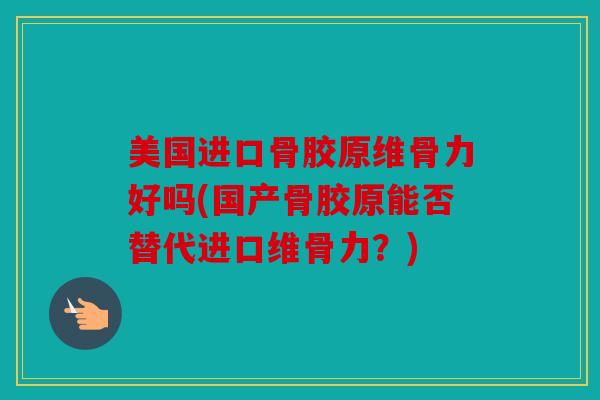 美国进口骨胶原维骨力好吗(国产骨胶原能否替代进口维骨力？)